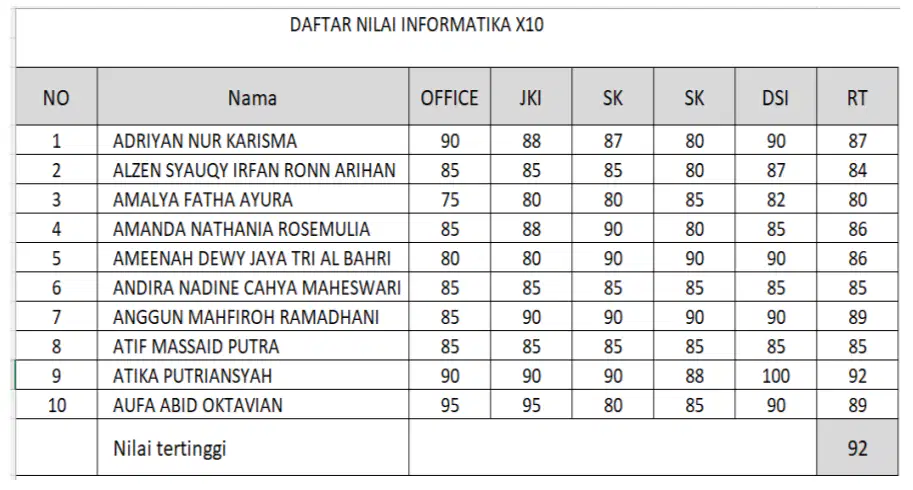 DAFTAR NILAI INFORMATIKA X10

| NO | Nama | OFFICE | JKI | SK | SK | DSI | RT |
|---|---|---|---|---|---|---|---|
| 1 | ADRIYAN NUR KARISMA | 90 | 88 | 87 | 80 | 90 | 87 |
| 2 | ALZEN SYAUQY IRFAN RONN ARIHAN | 85 | 85 | 85 | 80 | 87 | 84 |
| 3 | AMALYA FATHA AYURA | 75 | 80 | 80 | 85 | 82 | 80 |
| 4 | AMANDA NATHANIA ROSEMULIA | 85 | 88 | 90 | 80 | 85 | 86 |
| 5 | AMEENAH DEWY JAYA TRI AL BAHRI | 80 | 80 | 90 | 90 | 90 | 86 |
| 6 | ANDIRA NADINE CAHYA MAHESWARI | 85 | 85 | 85 | 85 | 85 | 85 |
| 7 | ANGGUN MAHFIROH RAMADHANI | 85 | 90 | 90 | 90 | 90 | 89 |
| 8 | ATIF MASSAID PUTRA | 85 | 85 | 85 | 85 | 85 | 85 |
| 9 | ATIKA PUTRIANSYAH | 90 | 90 | 90 | 88 | 100 | 92 |
| 10 | AUFA ABID OKTAVIAN | 95 | 95 | 80 | 85 | 90 | 89 |
| | Nilai tertinggi | | | | | | 92 |